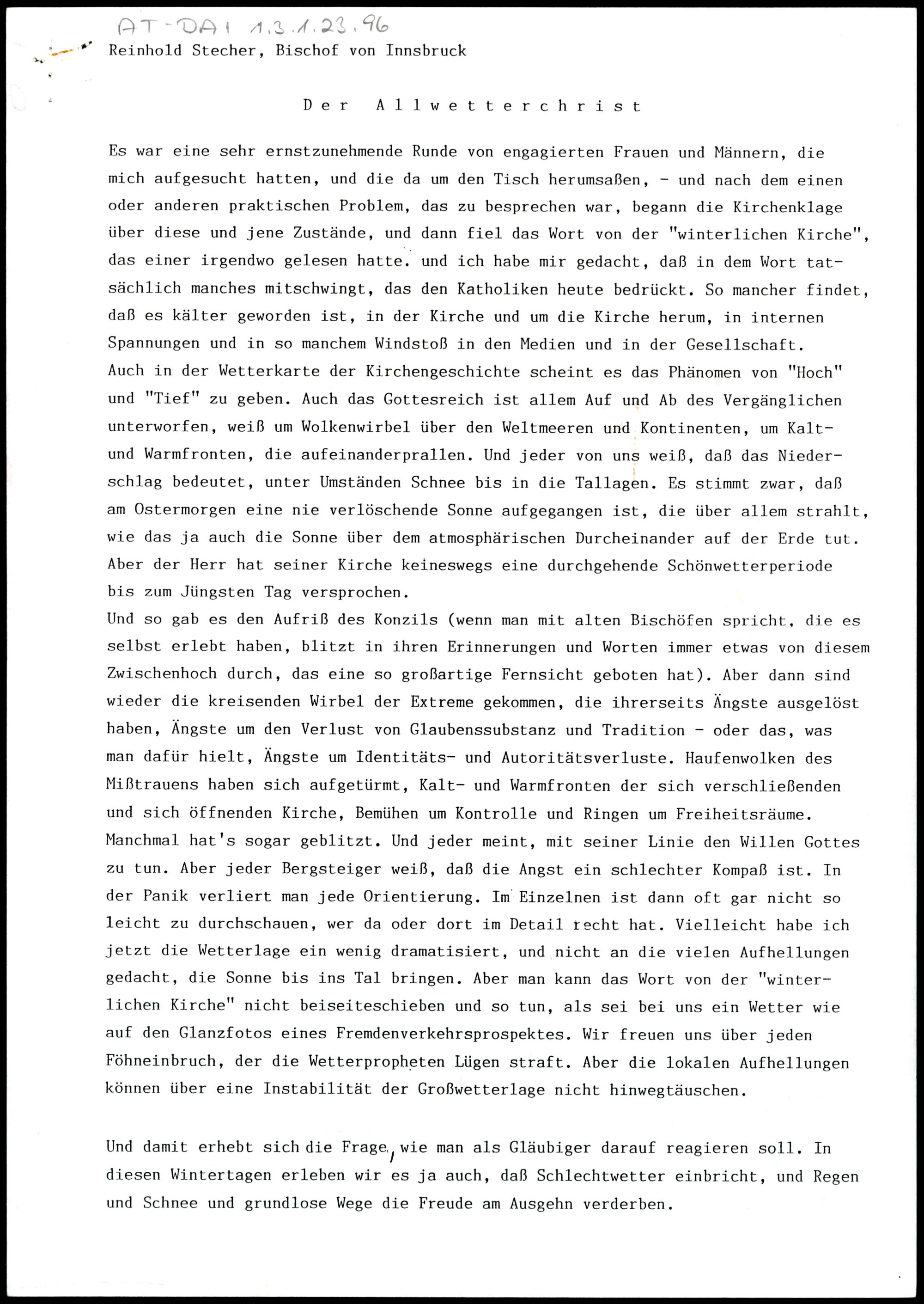 AT-DAI 1.3.1.23.96

Reinhold Stecher, Bischof von Innsbruck

Der Allwetterchrist

Es war eine sehr ernstzunehmende Runde von engagierten Frauen und Männern, die mich aufgesucht hatten, und die da um den Tisch herumsaßen, - und nach dem einen oder anderen praktischen Problem, das zu besprechen war, begann die Kirchenklage über diese und jene Zustände, und dann fiel das Wort von der "winterlichen Kirche", das einer irgendwo gelesen hatte. und ich habe mir gedacht, daß in dem Wort tatsächlich manches mitschwingt, das den Katholiken heute bedrückt. So mancher findet, daß es kälter geworden ist, in der Kirche und um die Kirche herum, in internen Spannungen und in so manchem Windstoß in den Medien und in der Gesellschaft.
Auch in der Wetterkarte der Kirchengeschichte scheint es das Phänomen von "Hoch" und "Tief" zu geben. Auch das Gottesreich ist allem Auf und Ab des Vergänglichen unterworfen, weiß um Wolkenwirbel über den Weltmeeren und Kontinenten, um Kalt- und Warmfronten, die aufeinanderprallen. Und jeder von uns weiß, daß das Niederschlag bedeutet, unter Umständen Schnee bis in die Tallagen. Es stimmt zwar, daß am Ostermorgen eine nie verlöschende Sonne aufgegangen ist, die über allem strahlt, wie das ja auch die Sonne über dem atmosphärischen Durcheinander auf der Erde tut. Aber der Herr hat seiner Kirche keineswegs eine durchgehende Schönwetterperiode bis zum Jüngsten Tag versprochen.
Und so gab es den Aufriß des Konzils (wenn man mit alten Bischöfen spricht, die es selbst erlebt haben, blitzt in ihren Erinnerungen und Worten immer etwas von diesem Zwischenhoch durch, das eine so großartige Fernsicht geboten hat). Aber dann sind wieder die kreisenden Wirbel der Extreme gekommen, die ihrerseits Ängste ausgelöst haben, Ängste um den Verlust von Glaubenssubstanz und Tradition - oder das, was man dafür hielt, Ängste um Identitäts- und Autoritätsverluste. Haufenwolken des Mißtrauens haben sich aufgetürmt, Kalt- und Warmfronten der sich verschließenden und sich öffnenden Kirche, Bemühen um Kontrolle und Ringen um Freiheitsräume. Manchmal hat's sogar geblitzt. Und jeder meint, mit seiner Linie den Willen Gottes zu tun. Aber jeder Bergsteiger weiß, daß die Angst ein schlechter Kompaß ist. In der Panik verliert man jede Orientierung. Im Einzelnen ist dann oft gar nicht so leicht zu durchschauen, wer da oder dort im Detail recht hat. Vielleicht habe ich jetzt die Wetterlage ein wenig dramatisiert, und nicht an die vielen Aufhellungen gedacht, die Sonne bis ins Tal bringen. Aber man kann das Wort von der "winterlichen Kirche" nicht beiseiteschieben und so tun, als sei bei uns ein Wetter wie auf den Glanzfotos eines Fremdenverkehrsprospektes. Wir freuen uns über jeden Föhneinbruch, der die Wetterpropheten Lügen straft. Aber die lokalen Aufhellungen können über eine Instabilität der Großwetterlage nicht hinwegtäuschen.

Und damit erhebt sich die Frage, wie man als Gläubiger darauf reagieren soll. In diesen Wintertagen erleben wir es ja auch, daß Schlechtwetter einbricht, und Regen und Schnee und grundlose Wege die Freude am Ausgehn verderben.